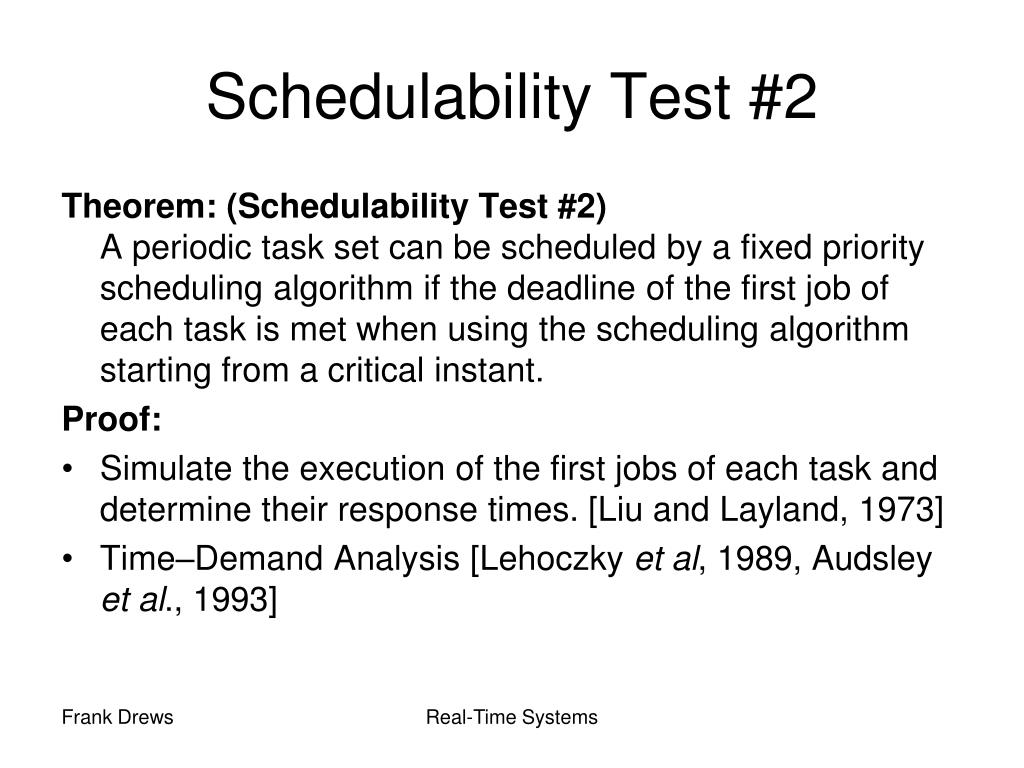 Schedulability Test #2

Theorem: (Schedulability Test #2)
A periodic task set can be scheduled by a fixed priority scheduling algorithm if the deadline of the first job of each task is met when using the scheduling algorithm starting from a critical instant.

Proof:

• Simulate the execution of the first jobs of each task and determine their response times. [Liu and Layland, 1973]
• Time–Demand Analysis [Lehoczky et al, 1989, Audsley et al., 1993]

Frank Drews

Real-Time Systems